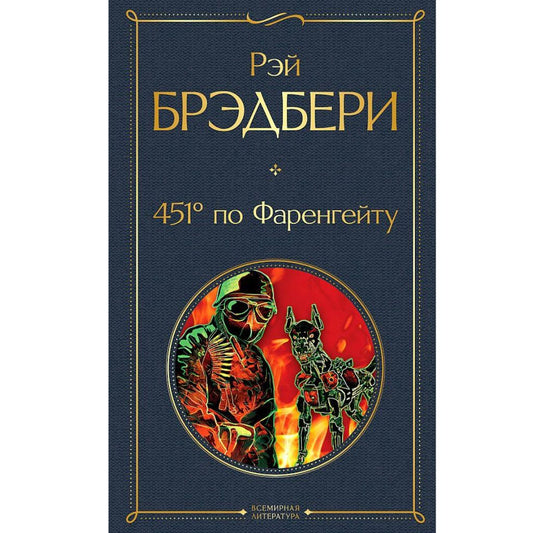 Рэй
БРЭДБЕРИ

451° по Фаренгейту

ВСЕМИРНАЯ ЛИТЕРАТУРА